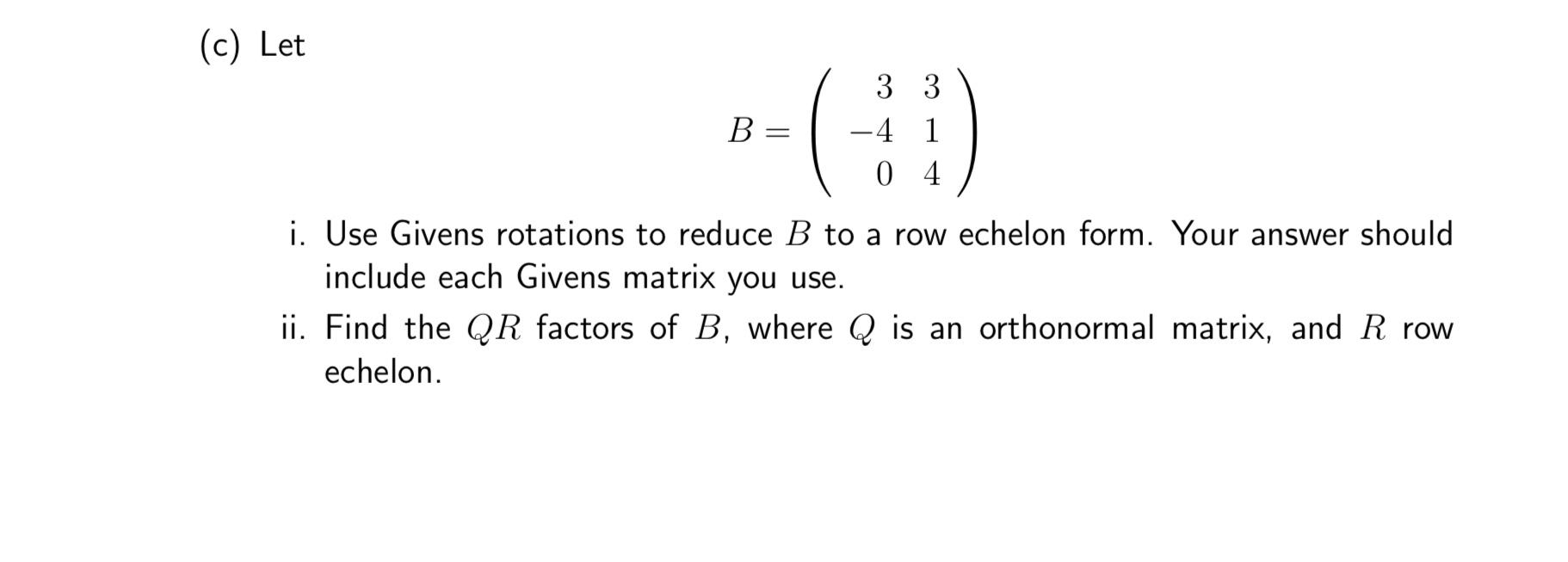 (c) Let

$B = \begin{pmatrix} 3 & 3 \\ -4 & 1 \\ 0 & 4 \end{pmatrix}$

i. Use Givens rotations to reduce $B$ to a row echelon form. Your answer should include each Givens matrix you use.

ii. Find the $QR$ factors of $B$, where $Q$ is an orthonormal matrix, and $R$ row echelon.